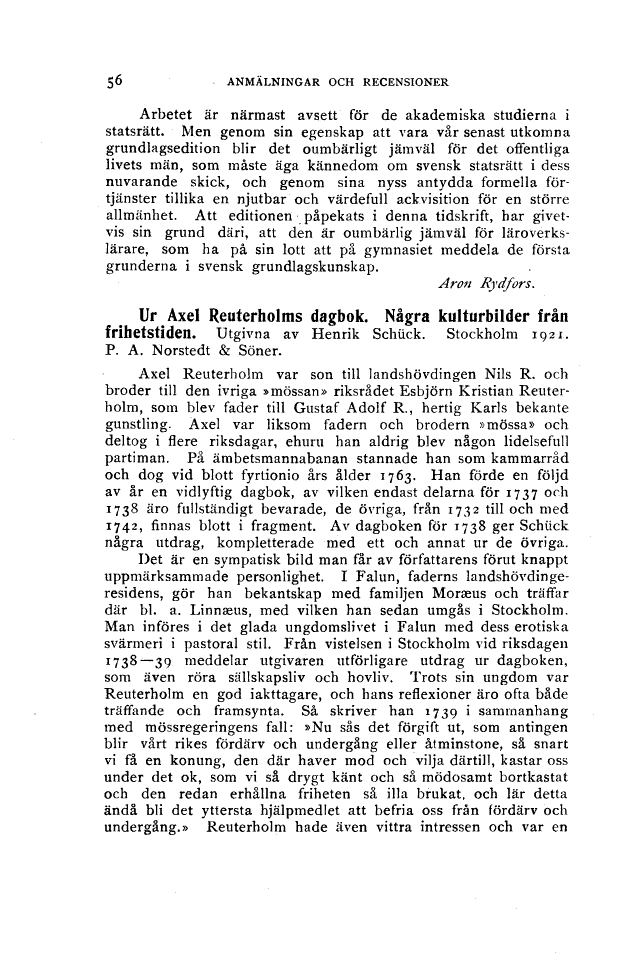 56 ANMÄLNINGAR OCH RECENSIONER

Arbetet är närmast avsett för de akademiska studierna i statsrätt. Men genom sin egenskap att vara vår senast utkomna grundlagsedition blir det oumbärligt jämväl för det offentliga livets män, som måste äga kännedom om svensk statsrätt i dess nuvarande skick, och genom sina nyss antydda formella förtjänster tillika en njutbar och värdefull ackvisition för en större allmänhet. Att editionen påpekats i denna tidskrift, har givetvis sin grund däri, att den är oumbärlig jämväl för läroverkslärare, som ha på sin lott att på gymnasiet meddela de första grunderna i svensk grundlagskunskap.

Aron Rydfors.

Ur Axel Reuterholms dagbok. Några kulturbilder från frihetstiden. Utgivna av Henrik Schück. Stockholm 1921. P. A. Norstedt & Söner.

Axel Reuterholm var son till landshövdingen Nils R. och broder till den ivriga »mössan» riksrådet Esbjörn Kristian Reuterholm, som blev fader till Gustaf Adolf R., hertig Karls bekante gunstling. Axel var liksom fadern och brodern »mössa» och deltog i flere riksdagar, ehuru han aldrig blev någon lidelsefull partiman. På ämbetsmannabanan stannade han som kammarråd och dog vid blott fyrtionio års ålder 1763. Han förde en följd av år en vidlyftig dagbok, av vilken endast delarna för 1737 och 1738 äro fullständigt bevarade, de övriga, från 1732 till och med 1742, finnas blott i fragment. Av dagboken för 1738 ger Schück några utdrag, kompletterade med ett och annat ur de övriga.

Det är en sympatisk bild man får av författarens förut knappt uppmärksammade personlighet. I Falun, faderns landshövdingeresidens, gör han bekantskap med familjen Moræus och träffar där bl. a. Linnæus, med vilken han sedan umgås i Stockholm. Man införes i det glada ungdomslivet i Falun med dess erotiska svärmeri i pastoral stil. Från vistelsen i Stockholm vid riksdagen 1738—39 meddelar utgivaren utförligare utdrag ur dagboken, som även röra sällskapsliv och hovliv. Trots sin ungdom var Reuterholm en god iakttagare, och hans reflexioner äro ofta både träffande och framsynta. Så skriver han 1739 i sammanhang med mössregeringens fall: »Nu sås det förgift ut, som antingen blir vårt rikes fördärv och undergång eller åtminstone, så snart vi få en konung, den där haver mod och vilja därtill, kastar oss under det ok, som vi så drygt känt och så mödosamt bortkastat och den redan erhållna friheten så illa brukat, och lär detta ändå bli det yttersta hjälpmedlet att befria oss från fördärv och undergång.» Reuterholm hade även vittra intressen och var en